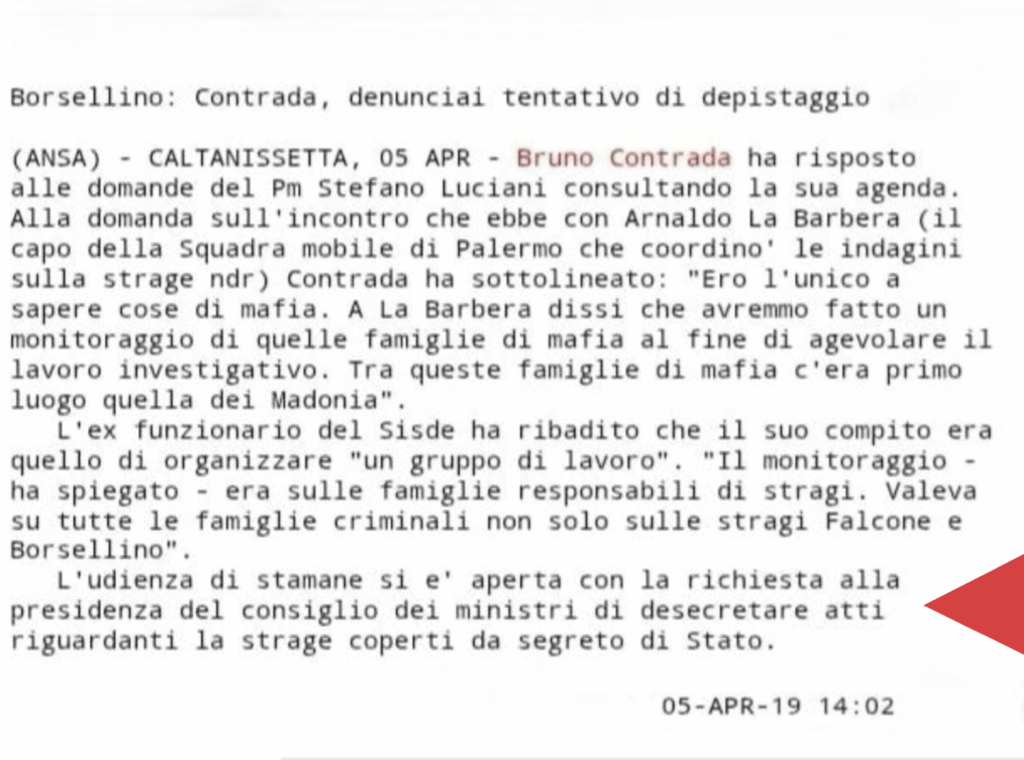 Borsellino: Contrada, denunciai tentativo di depistaggio

(ANSA) - CALTANISSETTA, 05 APR - Bruno Contrada ha risposto alle domande del Pm Stefano Luciani consultando la sua agenda. Alla domanda sull'incontro che ebbe con Arnaldo La Barbera (il capo della Squadra mobile di Palermo che coordino' le indagini sulla strage ndr) Contrada ha sottolineato: "Ero l'unico a sapere cose di mafia. A La Barbera dissi che avremmo fatto un monitoraggio di quelle famiglie di mafia al fine di agevolare il lavoro investigativo. Tra queste famiglie di mafia c'era primo luogo quella dei Madonia".

L'ex funzionario del Sisde ha ribadito che il suo compito era quello di organizzare "un gruppo di lavoro". "Il monitoraggio - ha spiegato - era sulle famiglie responsabili di stragi. Valeva su tutte le famiglie criminali non solo sulle stragi Falcone e Borsellino".

L'udienza di stamane si e' aperta con la richiesta alla presidenza del consiglio dei ministri di desecretare atti riguardanti la strage coperti da segreto di Stato.

05-APR-19 14:02